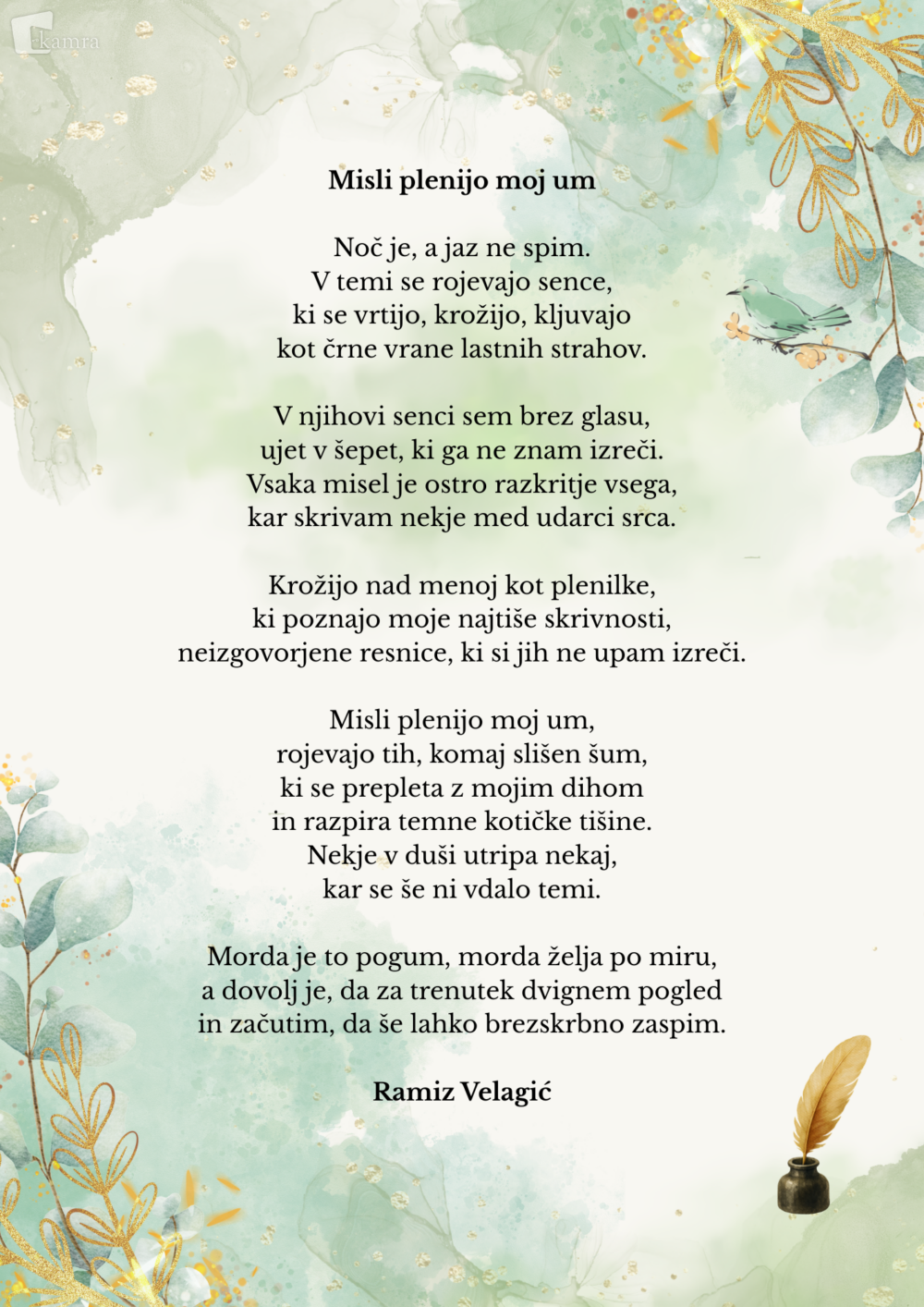 kamra

Misli plenijo moj um

Noč je, a jaz ne spim.
V temi se rojevajo sence,
ki se vrtijo, krožijo, kljuvajo
kot črne vrane lastnih strahov.

V njihovi senci sem brez glasu,
ujet v šepet, ki ga ne znam izreči.
Vsaka misel je ostro razkritje vsega,
kar skrivam nekje med udarci srca.

Krožijo nad menoj kot plenilke,
ki poznajo moje najtiše skrivnosti,
neizgovorjene resnice, ki si jih ne upam izreči.

Misli plenijo moj um,
rojevajo tih, komaj slišen šum,
ki se prepleta z mojim dihom
in razpira temne kotičke tišine.
Nekje v duši utripa nekaj,
kar se še ni vdalo temi.

Morda je to pogum, morda želja po miru,
a dovolj je, da za trenutek dvignem pogled
in začutim, da še lahko brezskrbno zaspim.

Ramiz Velagić